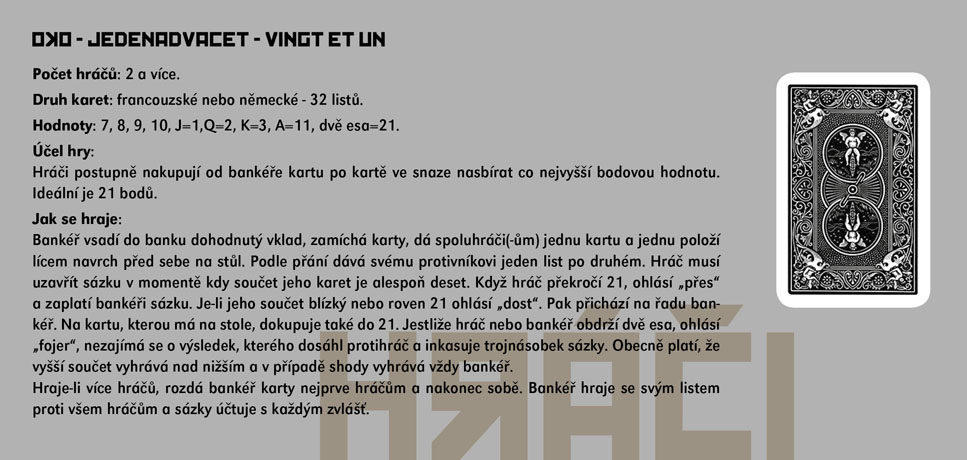 OKO - JEDENADVACET - VINGT ET UN

**Počet hráčů**: 2 a více.

**Druh karet**: francouzské nebo německé - 32 listů.

**Hodnoty**: 7, 8, 9, 10, J=1,Q=2, K=3, A=11, dvě esa=21.

**Účel hry**:
Hráči postupně nakupují od bankéře kartu po kartě ve snaze nasbírat co nejvyšší bodovou hodnotu. Ideální je 21 bodů.

**Jak se hraje**:
Bankéř vsadí do banku dohodnutý vklad, zamíchá karty, dá spoluhráči(-ům) jednu kartu a jednu položí lícem navrch před sebe na stůl. Podle přání dává svému protivníkovi jeden list po druhém. Hráč musí uzavřít sázku v momentě kdy součet jeho karet je alespoň deset. Když hráč překročí 21, ohlásí „přes“ a zaplatí bankéři sázku. Je-li jeho součet blízký nebo roven 21 ohlásí „dost“. Pak přichází na řadu bankéř. Na kartu, kterou má na stole, dokupuje také do 21. Jestliže hráč nebo bankéř obdrží dvě esa, ohlásí „fojer“, nezajímá se o výsledek, kterého dosáhl protihráč a inkasuje trojnásobek sázky. Obecně platí, že vyšší součet vyhrává nad nižším a v případě shody vyhrává vždy bankéř.
Hraje-li více hráčů, rozdá bankéř karty nejprve hráčům a nakonec sobě. Bankéř hraje se svým listem proti všem hráčům a sázky účtuje s každým zvlášť.

HRÁČI